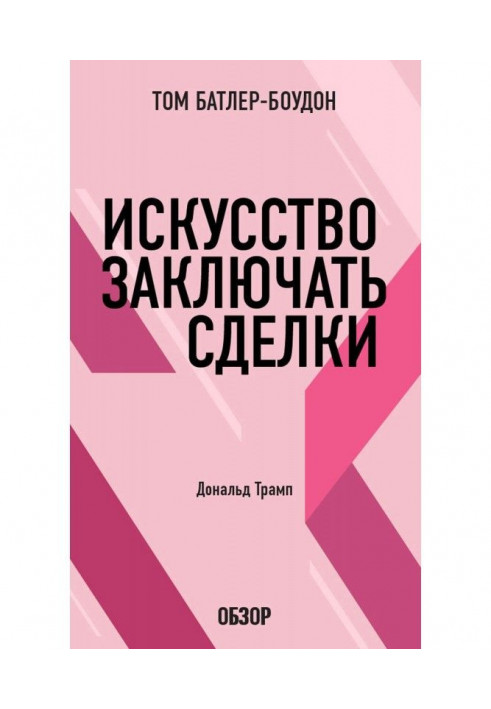 ТОМ БАТЛЕР-БОУДОН

ИСКУССТВО ЗАКЛЮЧАТЬ СДЕЛКИ

Дональд Трамп

ОБЗОР